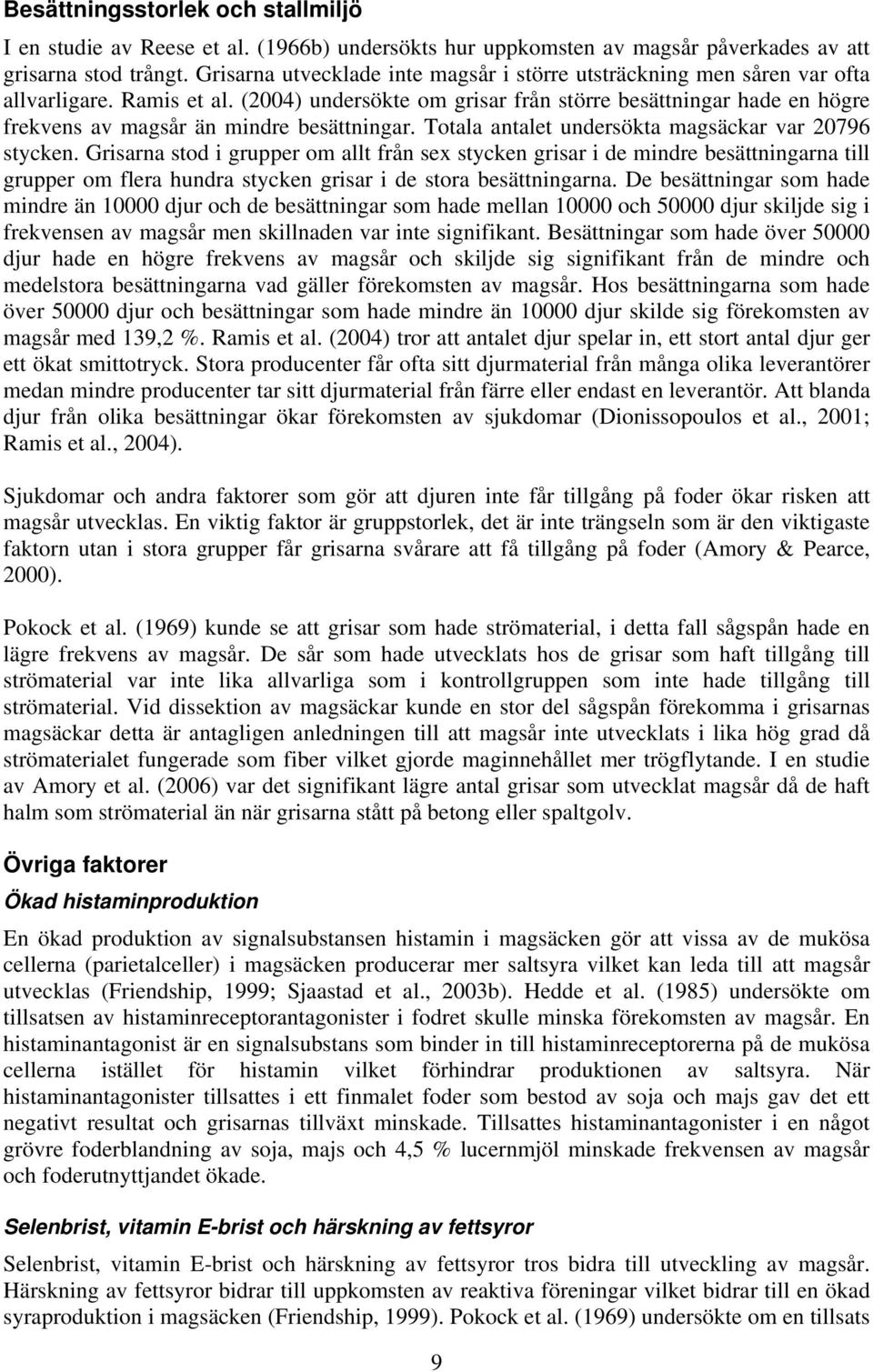 Besättningsstorlek och stallmiljö

I en studie av Reese et al. (1966b) undersökts hur uppkomsten av magsår påverkades av att grisarna stod trångt. Grisarna utvecklade inte magsår i större utsträckning men såren var ofta allvarligare. Ramis et al. (2004) undersökte om grisar från större besättningar hade en högre frekvens av magsår än mindre besättningar. Totala antalet undersökta magsäckar var 20796 stycken. Grisarna stod i grupper om allt från sex stycken grisar i de mindre besättningarna till grupper om flera hundra stycken grisar i de stora besättningarna. De besättningar som hade mindre än 10000 djur och de besättningar som hade mellan 10000 och 50000 djur skiljde sig i frekvensen av magsår men skillnaden var inte signifikant. Besättningar som hade över 50000 djur hade en högre frekvens av magsår och skiljde sig signifikant från de mindre och medelstora besättningarna vad gäller förekomsten av magsår. Hos besättningarna som hade över 50000 djur och besättningar som hade mindre än 10000 djur skilde sig förekomsten av magsår med 139,2 %. Ramis et al. (2004) tror att antalet djur spelar in, ett stort antal djur ger ett ökat smittotryck. Stora producenter får ofta sitt djurmaterial från många olika leverantörer medan mindre producenter tar sitt djurmaterial från färre eller endast en leverantör. Att blanda djur från olika besättningar ökar förekomsten av sjukdomar (Dionissopoulos et al., 2001; Ramis et al., 2004).

Sjukdomar och andra faktorer som gör att djuren inte får tillgång på foder ökar risken att magsår utvecklas. En viktig faktor är gruppstorlek, det är inte trängseln som är den viktigaste faktorn utan i stora grupper får grisarna svårare att få tillgång på foder (Amory & Pearce, 2000).

Pokock et al. (1969) kunde se att grisar som hade strömaterial, i detta fall sågspån hade en lägre frekvens av magsår. De sår som hade utvecklats hos de grisar som haft tillgång till strömaterial var inte lika allvarliga som i kontrollgruppen som inte hade tillgång till strömaterial. Vid dissektion av magsäckar kunde en stor del sågspån förekomma i grisarnas magsäckar detta är antagligen anledningen till att magsår inte utvecklats i lika hög grad då strömaterialet fungerade som fiber vilket gjorde maginnehållet mer trögflytande. I en studie av Amory et al. (2006) var det signifikant lägre antal grisar som utvecklat magsår då de haft halm som strömaterial än när grisarna stått på betong eller spaltgolv.

Övriga faktorer

Ökad histaminproduktion

En ökad produktion av signalsubstansen histamin i magsäcken gör att vissa av de mukösa cellerna (parietalceller) i magsäcken producerar mer saltsyra vilket kan leda till att magsår utvecklas (Friendship, 1999; Sjaastad et al., 2003b). Hedde et al. (1985) undersökte om tillsatsen av histaminreceptorantagonister i fodret skulle minska förekomsten av magsår. En histaminantagonist är en signalsubstans som binder in till histaminreceptorerna på de mukösa cellerna istället för histamin vilket förhindrar produktionen av saltsyra. När histaminantagonister tillsattes i ett finmalet foder som bestod av soja och majs gav det ett negativt resultat och grisarnas tillväxt minskade. Tillsattes histaminantagonister i en något grövre foderblandning av soja, majs och 4,5 % lucernmjöl minskade frekvensen av magsår och foderutnyttjandet ökade.

Selenbrist, vitamin E-brist och härskning av fettsyror

Selenbrist, vitamin E-brist och härskning av fettsyror tros bidra till utveckling av magsår. Härskning av fettsyror bidrar till uppkomsten av reaktiva föreningar vilket bidrar till en ökad syraproduktion i magsäcken (Friendship, 1999). Pokock et al. (1969) undersökte om en tillsats

9